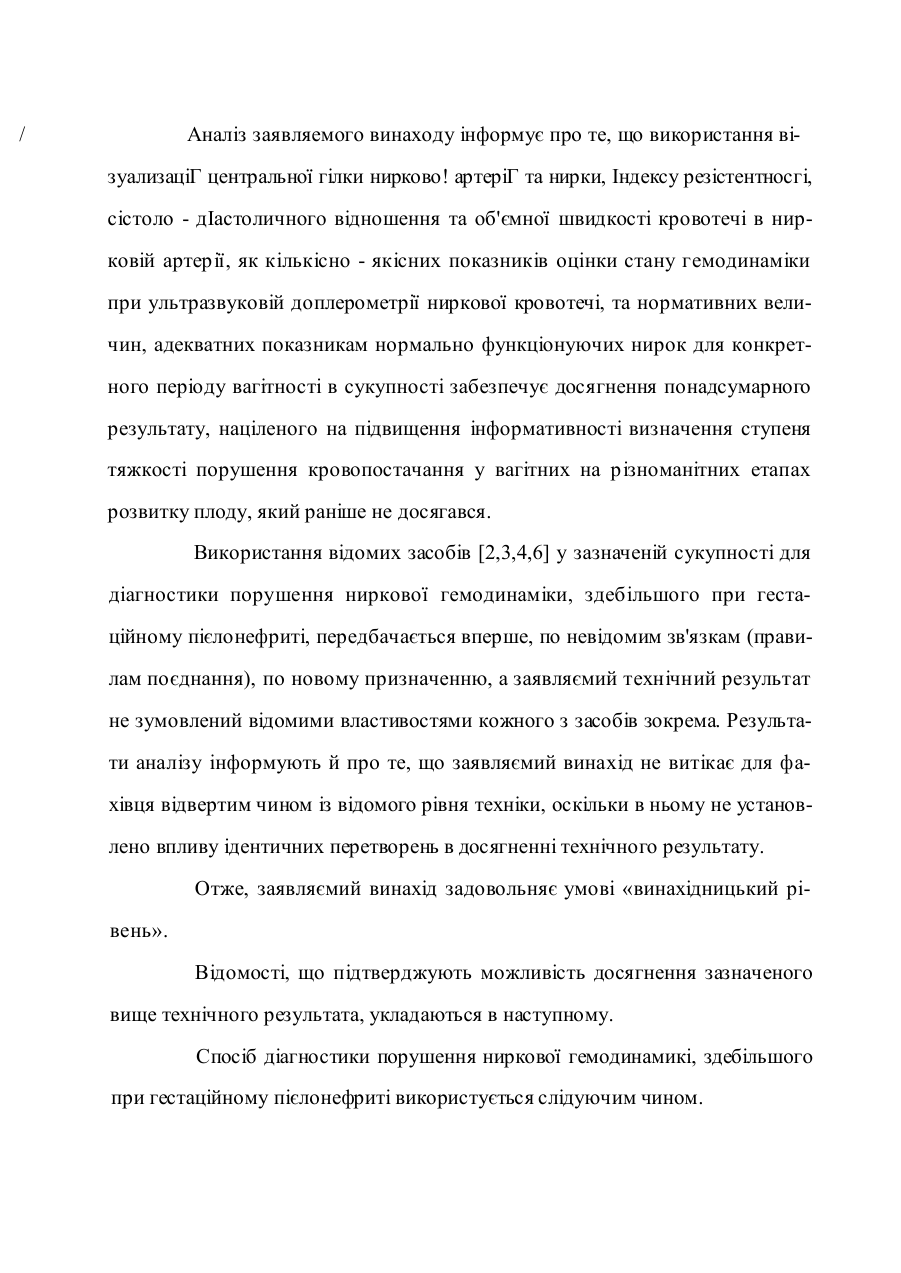 /

Аналіз заявляемого винаходу інформує про те, що використання візуализаціГ центральної гілки нирково! артеріГ та нирки, Індексу резістентносгі, сістоло - дІастоличного відношення та об'ємної швидкості кровотечі в нирковій артерії, як кількісно - якісних показників оцінки стану гемодинаміки при ультразвуковій доплерометрії ниркової кровотечі, та нормативних величин, адекватних показникам нормально функціонуючих нирок для конкретного періоду вагітності в сукупності забезпечує досягнення понадсумарного результату, націленого на підвищення інформативності визначення ступеня тяжкості порушення кровопостачання у вагітних на різноманітних етапах розвитку плоду, який раніше не досягався.

Використання відомих засобів [2,3,4,6] у зазначеній сукупності для діагностики порушення ниркової гемодинаміки, здебільшого при гестаційному пієлонефриті, передбачається вперше, по невідомим зв'язкам (правилам поєднання), по новому призначенню, а заявляємий технічний результат не зумовлений відомими властивостями кожного з засобів зокрема. Результати аналізу інформують й про те, що заявляємий винахід не витікає для фахівця відвертим чином із відомого рівня техніки, оскільки в ньому не установлено впливу ідентичних перетворень в досягненні технічного результату.

Отже, заявляємий винахід задовольняє умові «винахідницький рівень».

Відомості, що підтверджують можливість досягнення зазначеного вище технічного результата, укладаються в наступному.

Спосіб діагностики порушення ниркової гемодинамикі, здебільшого при гестаційному пієлонефриті використується слідуючим чином.